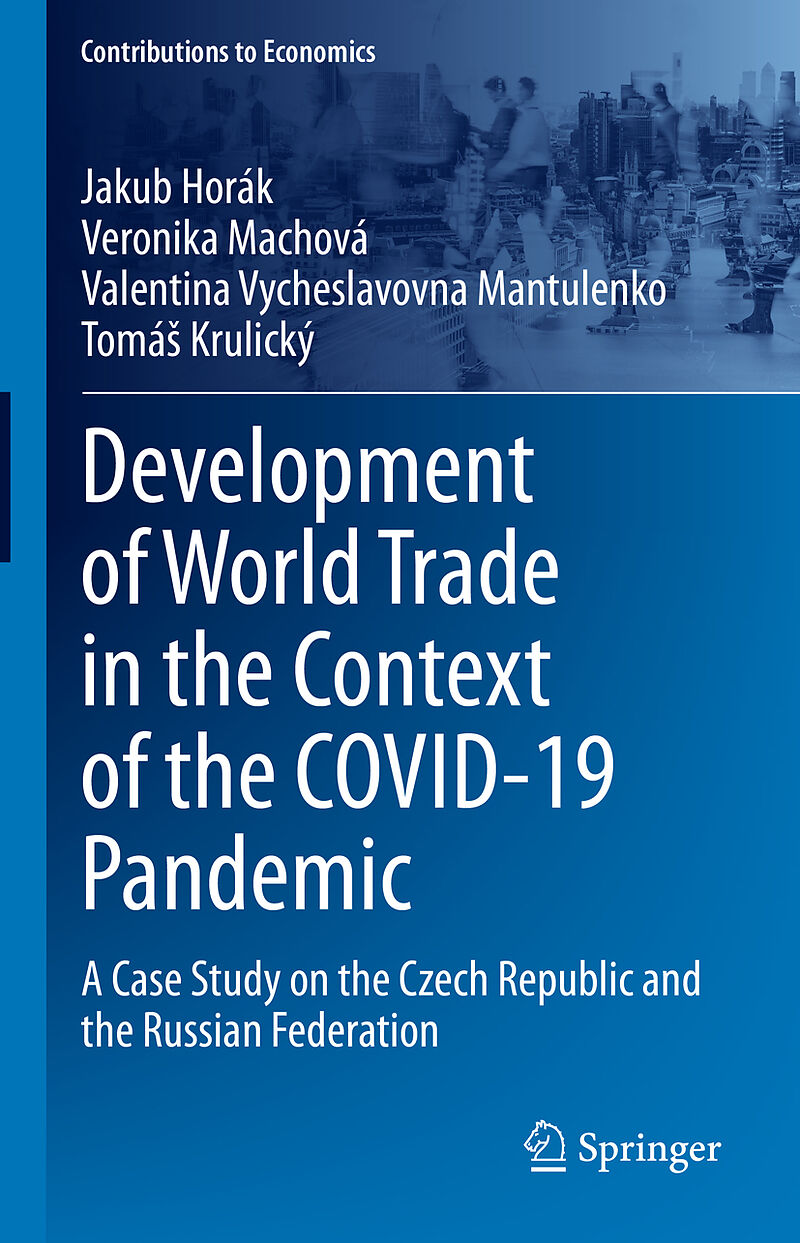 Contributions to Economics

Jakub Horák
Veronika Machová
Valentina Vycheslavovna Mantulenko
Tomáš Krulický

Development of World Trade in the Context of the COVID-19 Pandemic

A Case Study on the Czech Republic and the Russian Federation

Springer